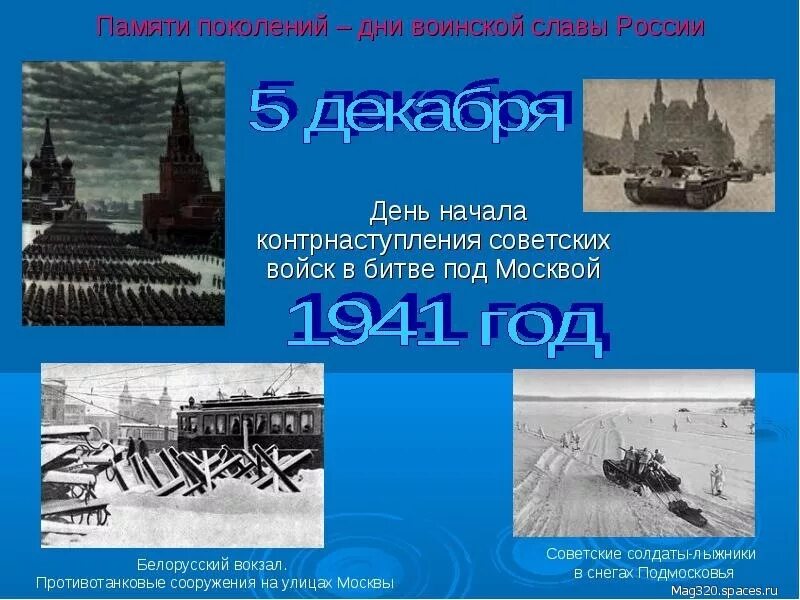 Памяти поколений – дни воинской славы России

5 декабря

День начала контрнаступления советских войск в битве под Москвой

1941 год

Белорусский вокзал.
Противотанковые сооружения на улицах Москвы

Советские солдаты-лыжники в снегах Подмосковья

Mag320.spaces.ru